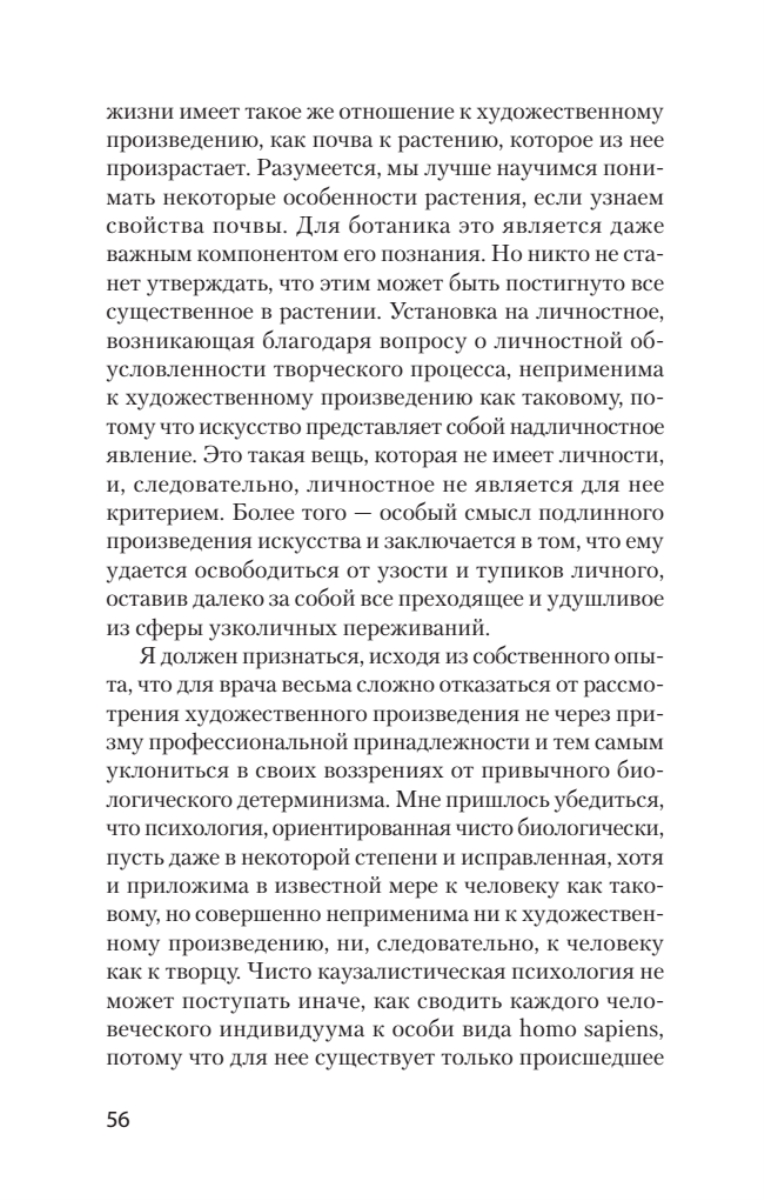 жизни имеет такое же отношение к художественному произведению, как почва к растению, которое из нее произрастает. Разумеется, мы лучше научимся понимать некоторые особенности растения, если узнаем свойства почвы. Для ботаника это является даже важным компонентом его познания. Но никто не станет утверждать, что этим может быть постигнуто все существенное в растении. Установка на личностное, возникающая благодаря вопросу о личностной обусловленности творческого процесса, неприменима к художественному произведению как таковому, потому что искусство представляет собой надличностное явление. Это такая вещь, которая не имеет личности, и, следовательно, личностное не является для нее критерием. Более того — особый смысл подлинного произведения искусства и заключается в том, что ему удается освободиться от узости и тупиков личного, оставив далеко за собой все преходящее и удушливое из сферы узколичных переживаний.

Я должен признаться, исходя из собственного опыта, что для врача весьма сложно отказаться от рассмотрения художественного произведения не через призму профессиональной принадлежности и тем самым уклониться в своих воззрениях от привычного биологического детерминизма. Мне пришлось убедиться, что психология, ориентированная чисто биологически, пусть даже в некоторой степени и исправленная, хотя и приложима в известной мере к человеку как таковому, но совершенно неприменима ни к художественному произведению, ни, следовательно, к человеку как к творцу. Чисто каузалистическая психология не может поступать иначе, как сводить каждого человеческого индивидуума к особи вида homo sapiens, потому что для нее существует только происшедшее

56